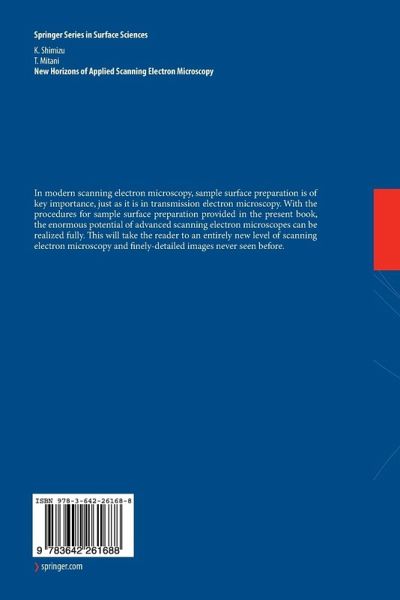 Springer Series in Surface Sciences

K. Shimizu
T. Mitani
New Horizons of Applied Scanning Electron Microscopy

In modern scanning electron microscopy, sample surface preparation is of key importance, just as it is in transmission electron microscopy. With the procedures for sample surface preparation provided in the present book, the enormous potential of advanced scanning electron microscopes can be realized fully. This will take the reader to an entirely new level of scanning electron microscopy and finely-detailed images never seen before.

ISBN 978-3-642-26168-8

9 783642 261688

springer.com